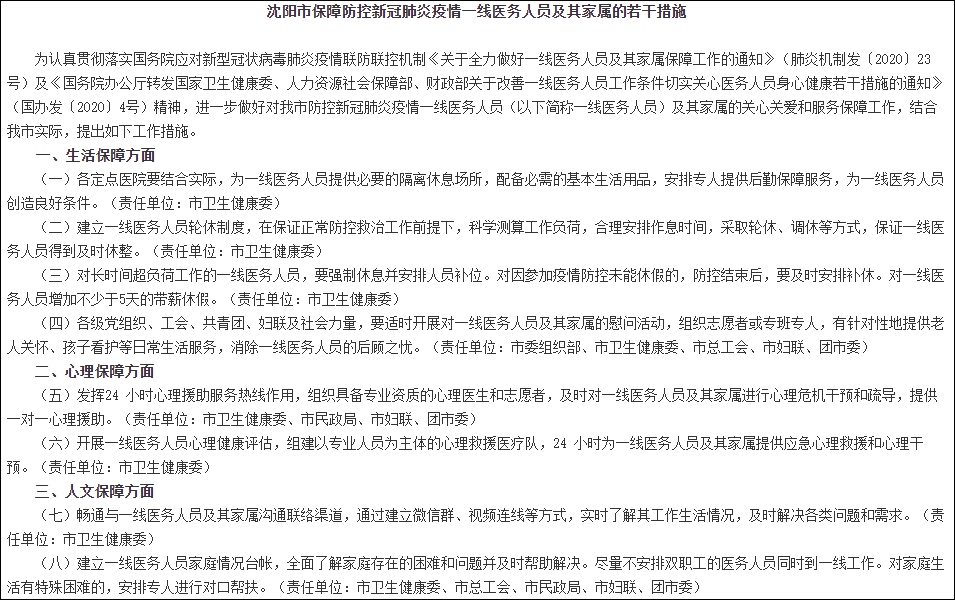 沈阳市保障防控新冠肺炎疫情一线医务人员及其家属的若干措施

为认真贯彻落实国务院应对新型冠状病毒肺炎疫情联防联控机制《关于全力做好一线医务人员及其家属保障工作的通知》（肺炎机制发〔2020〕23号）及《国务院办公厅转发国家卫生健康委、人力资源社会保障部、财政部关于改善一线医务人员工作条件切实关心医务人员身心健康若干措施的通知》（国办发〔2020〕4号）精神，进一步做好对我市防控新冠肺炎疫情一线医务人员（以下简称一线医务人员）及其家属的关心关爱和服务保障工作，结合我市实际，提出如下工作措施。

一、生活保障方面

（一）各定点医院要结合实际，为一线医务人员提供必要的隔离休息场所，配备必需的基本生活用品，安排专人提供后勤保障服务，为一线医务人员创造良好条件。（责任单位：市卫生健康委）

（二）建立一线医务人员轮休制度，在保证正常防控救治工作前提下，科学测算工作负荷，合理安排作息时间，采取轮休、调休等方式，保证一线医务人员得到及时休整。（责任单位：市卫生健康委）

（三）对长时间超负荷工作的一线医务人员，要强制休息并安排人员补位。对因参加疫情防控未能休假的，防控结束后，要及时安排补休。对一线医务人员增加不少于5天的带薪休假。（责任单位：市卫生健康委）

（四）各级党组织、工会、共青团、妇联及社会力量，要适时开展对一线医务人员及其家属的慰问活动，组织志愿者或专班专人，有针对性地提供老人关怀、孩子看护等日常生活服务，消除一线医务人员的后顾之忧。（责任单位：市委组织部、市卫生健康委、市总工会、市妇联、团市委）

二、心理保障方面

（五）发挥24 小时心理援助服务热线作用，组织具备专业资质的心理医生和志愿者，及时对一线医务人员及其家属进行心理危机干预和疏导，提供一对一心理援助。（责任单位：市卫生健康委、市民政局、市妇联、团市委）

（六）开展一线医务人员心理健康评估，组建以专业人员为主体的心理救援医疗队，24 小时为一线医务人员及其家属提供应急心理救援和心理干预。（责任单位：市卫生健康委）

三、人文保障方面

（七）畅通与一线医务人员及其家属沟通联络渠道，通过建立微信群、视频连线等方式，实时了解其工作生活情况，及时解决各类问题和需求。（责任单位：市卫生健康委）

（八）建立一线医务人员家庭情况台帐，全面了解家庭存在的困难和问题并及时帮助解决。尽量不安排双职工的医务人员同时到一线工作。对家庭生活有特殊困难的，安排专人进行对口帮扶。（责任单位：市卫生健康委、市总工会、市民政局、市妇联、团市委）